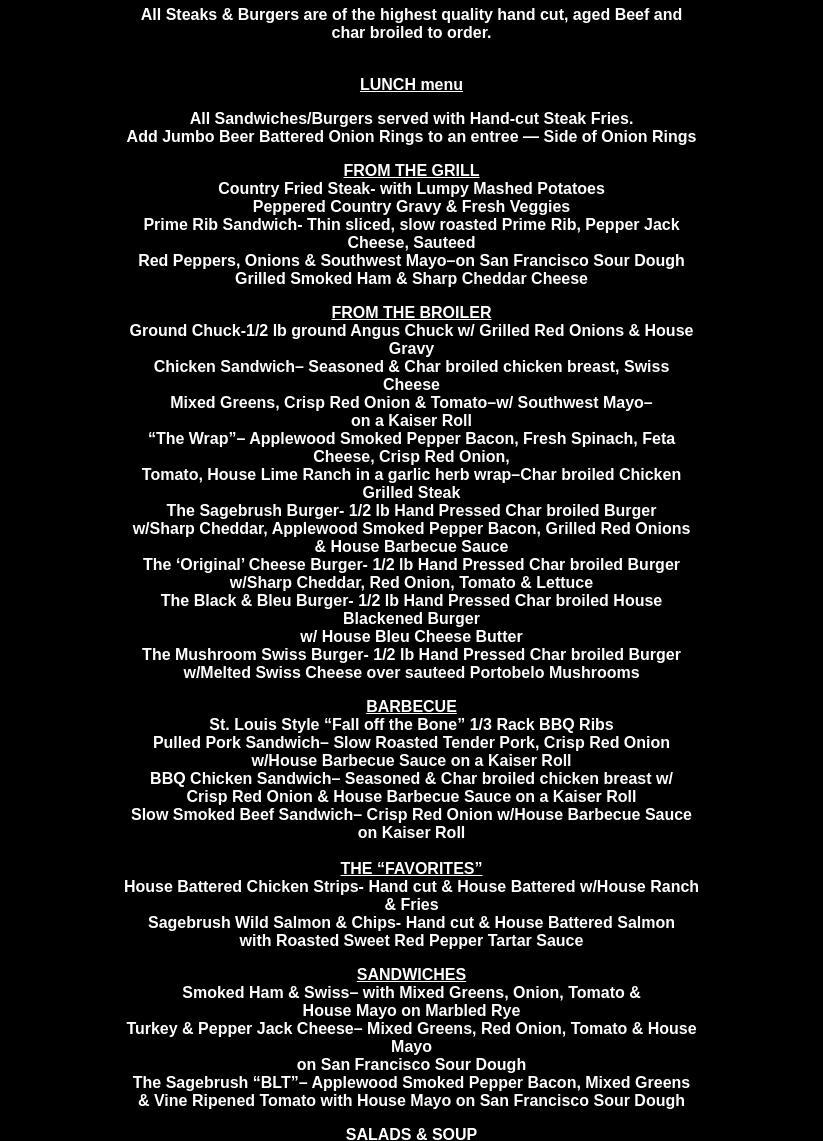 All Steaks & Burgers are of the highest quality hand cut, aged Beef and char broiled to order.

LUNCH menu

All Sandwiches/Burgers served with Hand-cut Steak Fries.
Add Jumbo Beer Battered Onion Rings to an entree — Side of Onion Rings

FROM THE GRILL
Country Fried Steak- with Lumpy Mashed Potatoes
Peppered Country Gravy & Fresh Veggies
Prime Rib Sandwich- Thin sliced, slow roasted Prime Rib, Pepper Jack Cheese, Sauteed
Red Peppers, Onions & Southwest Mayo–on San Francisco Sour Dough
Grilled Smoked Ham & Sharp Cheddar Cheese

FROM THE BROILER
Ground Chuck-1/2 lb ground Angus Chuck w/ Grilled Red Onions & House Gravy
Chicken Sandwich– Seasoned & Char broiled chicken breast, Swiss Cheese
Mixed Greens, Crisp Red Onion & Tomato–w/ Southwest Mayo–
on a Kaiser Roll
“The Wrap”– Applewood Smoked Pepper Bacon, Fresh Spinach, Feta Cheese, Crisp Red Onion,
Tomato, House Lime Ranch in a garlic herb wrap–Char broiled Chicken Grilled Steak
The Sagebrush Burger- 1/2 lb Hand Pressed Char broiled Burger
w/Sharp Cheddar, Applewood Smoked Pepper Bacon, Grilled Red Onions & House Barbecue Sauce
The ‘Original’ Cheese Burger- 1/2 lb Hand Pressed Char broiled Burger
w/Sharp Cheddar, Red Onion, Tomato & Lettuce
The Black & Bleu Burger- 1/2 lb Hand Pressed Char broiled House Blackened Burger
w/ House Bleu Cheese Butter
The Mushroom Swiss Burger- 1/2 lb Hand Pressed Char broiled Burger
w/Melted Swiss Cheese over sauteed Portobelo Mushrooms

BARBECUE
St. Louis Style “Fall off the Bone” 1/3 Rack BBQ Ribs
Pulled Pork Sandwich– Slow Roasted Tender Pork, Crisp Red Onion
w/House Barbecue Sauce on a Kaiser Roll
BBQ Chicken Sandwich– Seasoned & Char broiled chicken breast w/
Crisp Red Onion & House Barbecue Sauce on a Kaiser Roll
Slow Smoked Beef Sandwich– Crisp Red Onion w/House Barbecue Sauce on Kaiser Roll

THE “FAVORITES”
House Battered Chicken Strips- Hand cut & House Battered w/House Ranch & Fries
Sagebrush Wild Salmon & Chips- Hand cut & House Battered Salmon
with Roasted Sweet Red Pepper Tartar Sauce

SANDWICHES
Smoked Ham & Swiss– with Mixed Greens, Onion, Tomato &
House Mayo on Marbled Rye
Turkey & Pepper Jack Cheese– Mixed Greens, Red Onion, Tomato & House Mayo
on San Francisco Sour Dough
The Sagebrush “BLT”– Applewood Smoked Pepper Bacon, Mixed Greens
& Vine Ripened Tomato with House Mayo on San Francisco Sour Dough

SALADS & SOUP